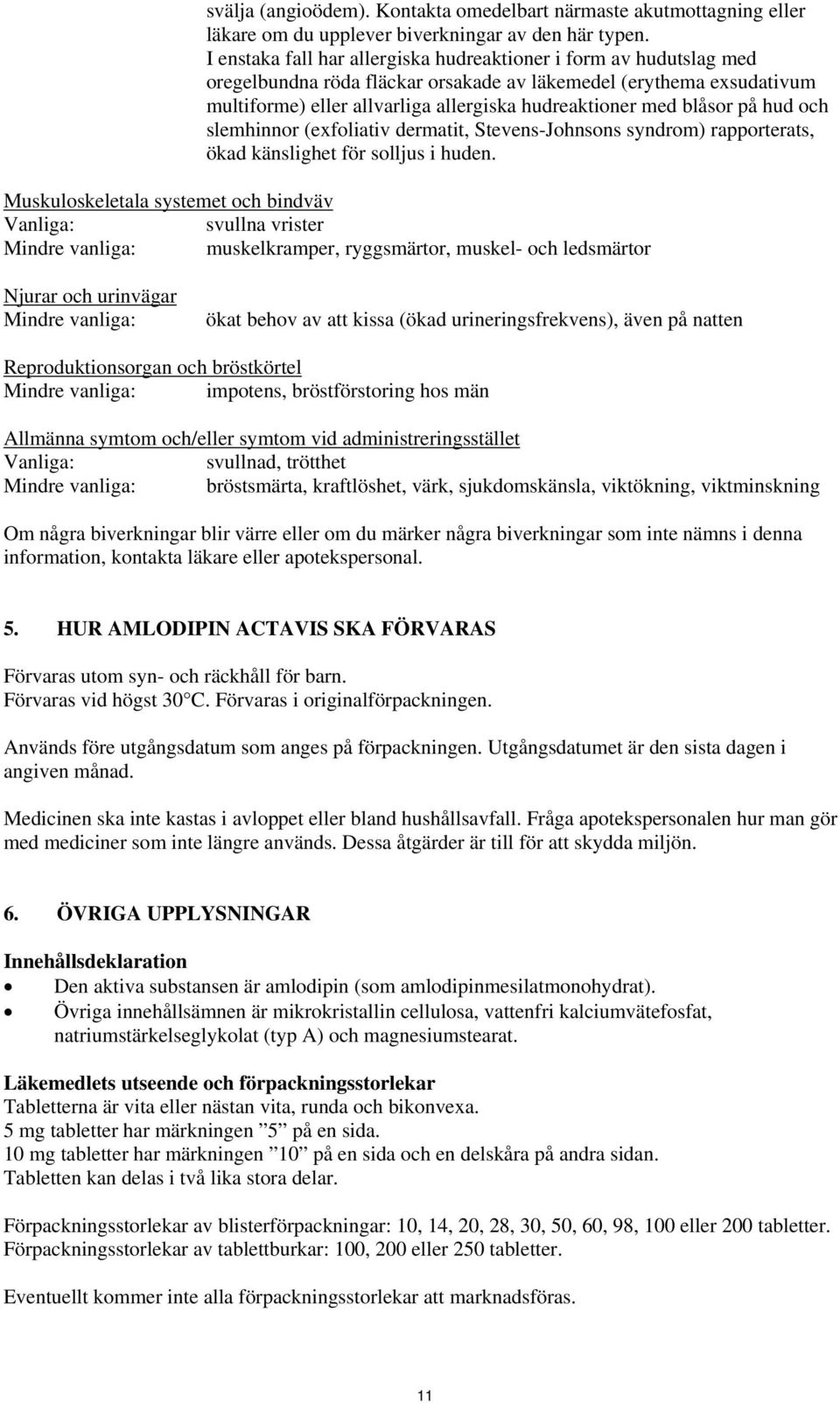 svälja (angioödem). Kontakta omedelbart närmaste akutmottagning eller läkare om du upplever biverkningar av den här typen.
I enstaka fall har allergiska hudreaktioner i form av hudutslag med oregelbundna röda fläckar orsakade av läkemedel (erythema exsudativum multiforme) eller allvarliga allergiska hudreaktioner med blåsor på hud och slemhinnor (exfoliativ dermatit, Stevens-Johnsons syndrom) rapporterats, ökad känslighet för solljus i huden.

Muskuloskeletala systemet och bindväv
Vanliga: svullna vrister
Mindre vanliga: muskelkramper, ryggsmärtor, muskel- och ledsmärtor

Njurar och urinvägar
Mindre vanliga: ökat behov av att kissa (ökad urineringsfrekvens), även på natten

Reproduktionsorgan och bröstkörtel
Mindre vanliga: impotens, bröstförstoring hos män

Allmänna symtom och/eller symtom vid administreringsstället
Vanliga: svullnad, trötthet
Mindre vanliga: bröstsmärta, kraftlöshet, värk, sjukdomskänsla, viktökning, viktminskning

Om några biverkningar blir värre eller om du märker några biverkningar som inte nämns i denna information, kontakta läkare eller apotekspersonal.

5. HUR AMLODIPIN ACTAVIS SKA FÖRVARAS

Förvaras utom syn- och räckhåll för barn.
Förvaras vid högst 30°C. Förvaras i originalförpackningen.

Används före utgångsdatum som anges på förpackningen. Utgångsdatumet är den sista dagen i angiven månad.

Medicinen ska inte kastas i avloppet eller bland hushållsavfall. Fråga apotekspersonalen hur man gör med mediciner som inte längre används. Dessa åtgärder är till för att skydda miljön.

6. ÖVRIGA UPPLYSNINGAR

Innehållsdeklaration
• Den aktiva substansen är amlodipin (som amlodipinmesilatmonohydrat).
• Övriga innehållsämnen är mikrokristallin cellulosa, vattenfri kalciumvätefosfat, natriumstärkelseglykolat (typ A) och magnesiumstearat.

Läkemedlets utseende och förpackningsstorlekar
Tabletterna är vita eller nästan vita, runda och bikonvexa.
5 mg tabletter har märkningen ”5” på en sida.
10 mg tabletter har märkningen ”10” på en sida och en delskåra på andra sidan.
Tabletten kan delas i två lika stora delar.

Förpackningsstorlekar av blisterförpackningar: 10, 14, 20, 28, 30, 50, 60, 98, 100 eller 200 tabletter.
Förpackningsstorlekar av tablettburkar: 100, 200 eller 250 tabletter.

Eventuellt kommer inte alla förpackningsstorlekar att marknadsföras.

11